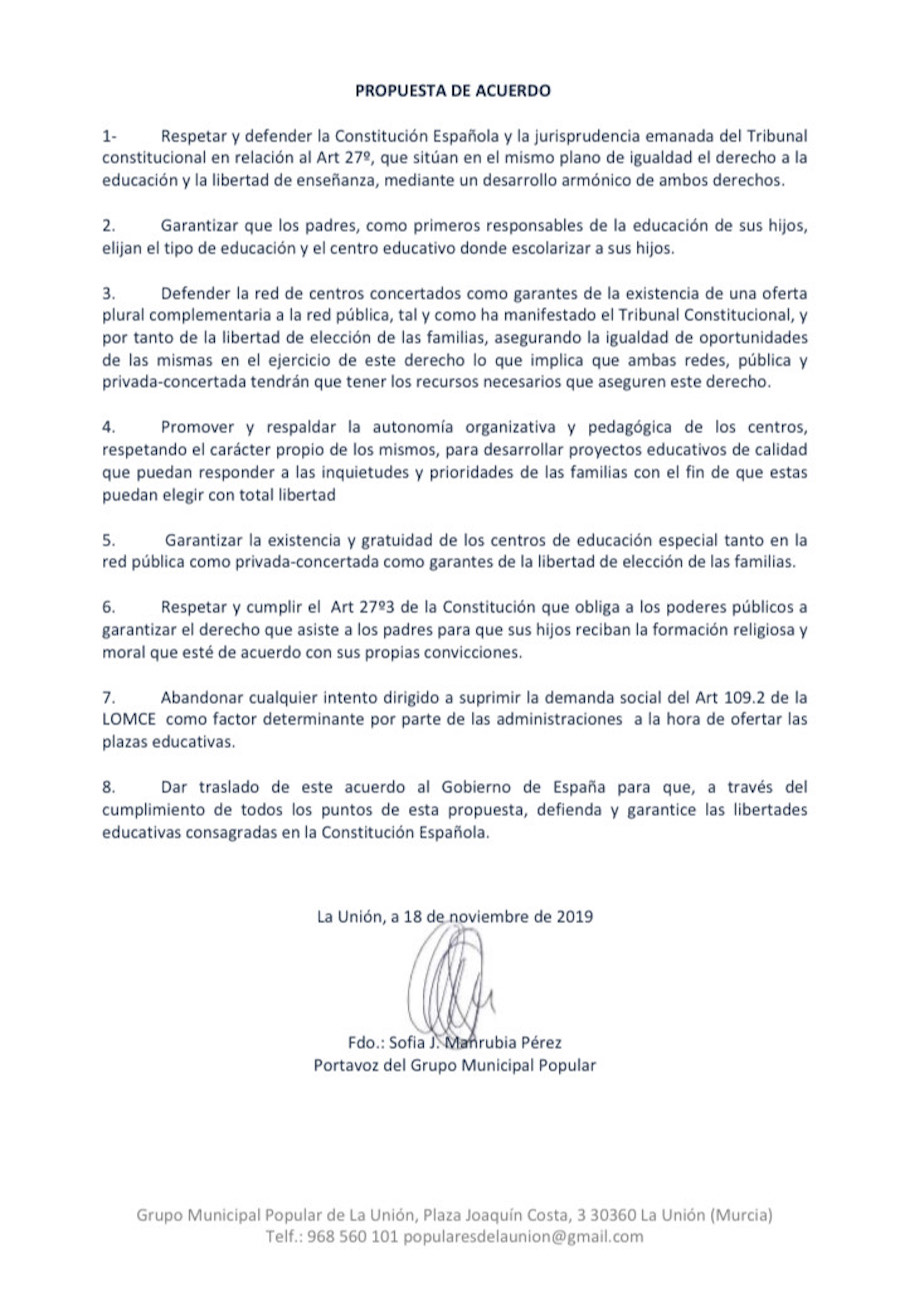 PROPUESTA DE ACUERDO

1- Respetar y defender la Constitución Española y la jurisprudencia emanada del Tribunal constitucional en relación al Art 27º, que sitúan en el mismo plano de igualdad el derecho a la educación y la libertad de enseñanza, mediante un desarrollo armónico de ambos derechos.

2. Garantizar que los padres, como primeros responsables de la educación de sus hijos, elijan el tipo de educación y el centro educativo donde escolarizar a sus hijos.

3. Defender la red de centros concertados como garantes de la existencia de una oferta plural complementaria a la red pública, tal y como ha manifestado el Tribunal Constitucional, y por tanto de la libertad de elección de las familias, asegurando la igualdad de oportunidades de las mismas en el ejercicio de este derecho lo que implica que ambas redes, pública y privada-concertada tendrán que tener los recursos necesarios que aseguren este derecho.

4. Promover y respaldar la autonomía organizativa y pedagógica de los centros, respetando el carácter propio de los mismos, para desarrollar proyectos educativos de calidad que puedan responder a las inquietudes y prioridades de las familias con el fin de que estas puedan elegir con total libertad

5. Garantizar la existencia y gratuidad de los centros de educación especial tanto en la red pública como privada-concertada como garantes de la libertad de elección de las familias.

6. Respetar y cumplir el Art 27º3 de la Constitución que obliga a los poderes públicos a garantizar el derecho que asiste a los padres para que sus hijos reciban la formación religiosa y moral que esté de acuerdo con sus propias convicciones.

7. Abandonar cualquier intento dirigido a suprimir la demanda social del Art 109.2 de la LOMCE como factor determinante por parte de las administraciones a la hora de ofertar las plazas educativas.

8. Dar traslado de este acuerdo al Gobierno de España para que, a través del cumplimiento de todos los puntos de esta propuesta, defienda y garantice las libertades educativas consagradas en la Constitución Española.

La Unión, a 18 de noviembre de 2019

Fdo.: Sofia J. Manrubia Pérez
Portavoz del Grupo Municipal Popular

Grupo Municipal Popular de La Unión, Plaza Joaquín Costa, 3 30360 La Unión (Murcia)
Telf.: 968 560 101 popularesdelaunion@gmail.com